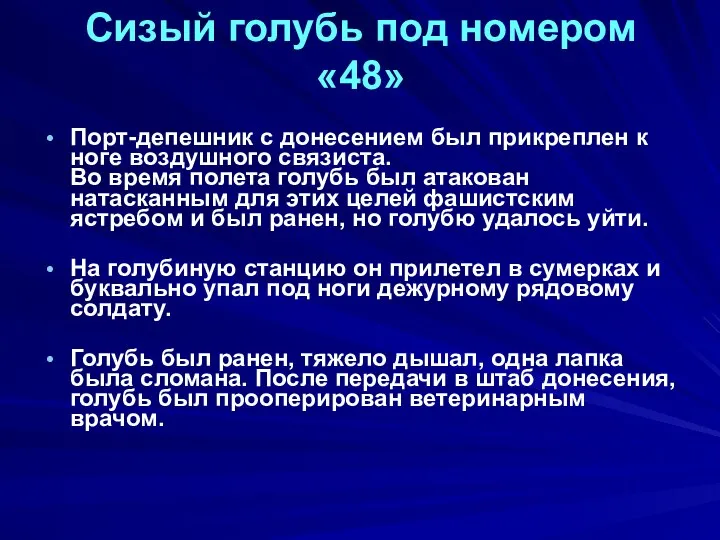 Сизый голубь под номером «48»

• Порт-депешник с донесением был прикреплен к ноге воздушного связиста.
Во время полета голубь был атакован натасканным для этих целей фашистским ястребом и был ранен, но голубю удалось уйти.

• На голубиную станцию он прилетел в сумерках и буквально упал под ноги дежурному рядовому солдату.

• Голубь был ранен, тяжело дышал, одна лапка была сломана. После передачи в штаб донесения, голубь был прооперирован ветеринарным врачом.